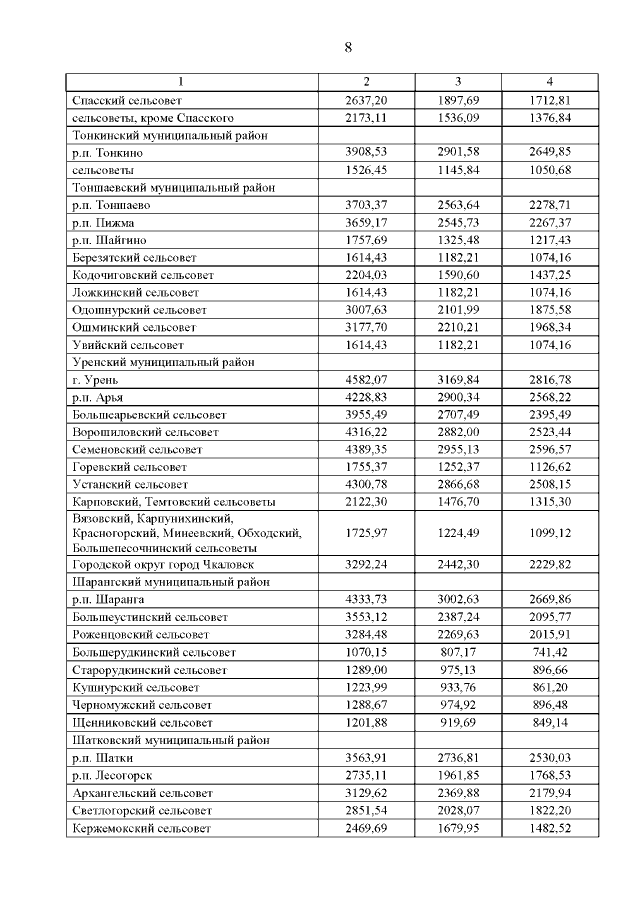 8

| 1 | 2 | 3 | 4 |
|---|---|---|---|
| Спасский сельсовет | 2637,20 | 1897,69 | 1712,81 |
| сельсоветы, кроме Спасского | 2173,11 | 1536,09 | 1376,84 |
| Тонкинский муниципальный район | | | |
| р.п. Тонкино | 3908,53 | 2901,58 | 2649,85 |
| сельсоветы | 1526,45 | 1145,84 | 1050,68 |
| Тоншаевский муниципальный район | | | |
| р.п. Тоншаево | 3703,37 | 2563,64 | 2278,71 |
| р.п. Пижма | 3659,17 | 2545,73 | 2267,37 |
| р.п. Шайгино | 1757,69 | 1325,48 | 1217,43 |
| Березятский сельсовет | 1614,43 | 1182,21 | 1074,16 |
| Кодочиговский сельсовет | 2204,03 | 1590,60 | 1437,25 |
| Ложкинский сельсовет | 1614,43 | 1182,21 | 1074,16 |
| Одошнурский сельсовет | 3007,63 | 2101,99 | 1875,58 |
| Ошминский сельсовет | 3177,70 | 2210,21 | 1968,34 |
| Увийский сельсовет | 1614,43 | 1182,21 | 1074,16 |
| Уренский муниципальный район | | | |
| г. Урень | 4582,07 | 3169,84 | 2816,78 |
| р.п. Арья | 4228,83 | 2900,34 | 2568,22 |
| Большеарьевский сельсовет | 3955,49 | 2707,49 | 2395,49 |
| Ворошиловский сельсовет | 4316,22 | 2882,00 | 2523,44 |
| Семеновский сельсовет | 4389,35 | 2955,13 | 2596,57 |
| Горевский сельсовет | 1755,37 | 1252,37 | 1126,62 |
| Устанский сельсовет | 4300,78 | 2866,68 | 2508,15 |
| Карповский, Темтовский сельсоветы | 2122,30 | 1476,70 | 1315,30 |
| Вязовский, Карпунихинский, Красногорский, Минеевский, Обходский, Большепесочнинский сельсоветы | 1725,97 | 1224,49 | 1099,12 |
| Городской округ город Чкаловск | 3292,24 | 2442,30 | 2229,82 |
| Шарангский муниципальный район | | | |
| р.п. Шаранга | 4333,73 | 3002,63 | 2669,86 |
| Большеустинский сельсовет | 3553,12 | 2387,24 | 2095,77 |
| Роженцовский сельсовет | 3284,48 | 2269,63 | 2015,91 |
| Большерудкинский сельсовет | 1070,15 | 807,17 | 741,42 |
| Старорудкинский сельсовет | 1289,00 | 975,13 | 896,66 |
| Кушнурский сельсовет | 1223,99 | 933,76 | 861,20 |
| Черномужский сельсовет | 1288,67 | 974,92 | 896,48 |
| Щенниковский сельсовет | 1201,88 | 919,69 | 849,14 |
| Шатковский муниципальный район | | | |
| р.п. Шатки | 3563,91 | 2736,81 | 2530,03 |
| р.п. Лесогорск | 2735,11 | 1961,85 | 1768,53 |
| Архангельский сельсовет | 3129,62 | 2369,88 | 2179,94 |
| Светлогорский сельсовет | 2851,54 | 2028,07 | 1822,20 |
| Кержемокский сельсовет | 2469,69 | 1679,95 | 1482,52 |